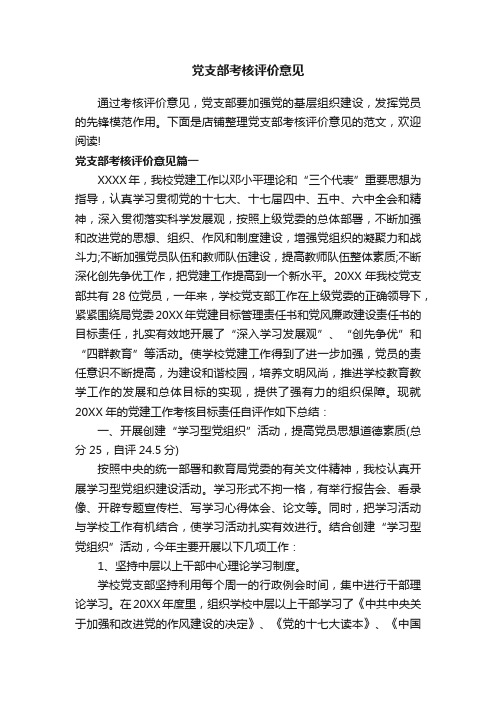 党支部考核评价意见

通过考核评价意见，党支部要加强党的基层组织建设，发挥党员的先锋模范作用。下面是店铺整理党支部考核评价意见的范文，欢迎阅读!

党支部考核评价意见篇一

XXXX年，我校党建工作以邓小平理论和“三个代表”重要思想为指导，认真学习贯彻党的十七大、十七届四中、五中、六中全会和精神，深入贯彻落实科学发展观，按照上级党委的总体部署，不断加强和改进党的思想、组织、作风和制度建设，增强党组织的凝聚力和战斗力;不断加强党员队伍和教师队伍建设，提高教师队伍整体素质;不断深化创先争优工作，把党建工作提高到一个新水平。20XX年我校党支部共有28位党员，一年来，学校党支部工作在上级党委的正确领导下，紧紧围绕局党委20XX年党建目标管理责任书和党风廉政建设责任书的目标责任，扎实有效地开展了“深入学习发展观”、“创先争优”和“四群教育”等活动。使学校党建工作得到了进一步加强，党员的责任意识不断提高，为建设和谐校园，培养文明风尚，推进学校教育教学工作的发展和总体目标的实现，提供了强有力的组织保障。现就20XX年的党建工作考核目标责任自评作如下总结：

一、开展创建“学习型党组织”活动，提高党员思想道德素质(总分25，自评24.5分)

按照中央的统一部署和教育局党委的有关文件精神，我校认真开展学习型党组织建设活动。学习形式不拘一格，有举行报告会、看录像、开辟专题宣传栏、写学习心得体会、论文等。同时，把学习活动与学校工作有机结合，使学习活动扎实有效进行。结合创建“学习型党组织”活动，今年主要开展以下几项工作：

1、坚持中层以上干部中心理论学习制度。

学校党支部坚持利用每个周一的行政例会时间，集中进行干部理论学习。在20XX年度里，组织学校中层以上干部学习了《中共中央关于加强和改进党的作风建设的决定》、《党的十七大读本》、《中国